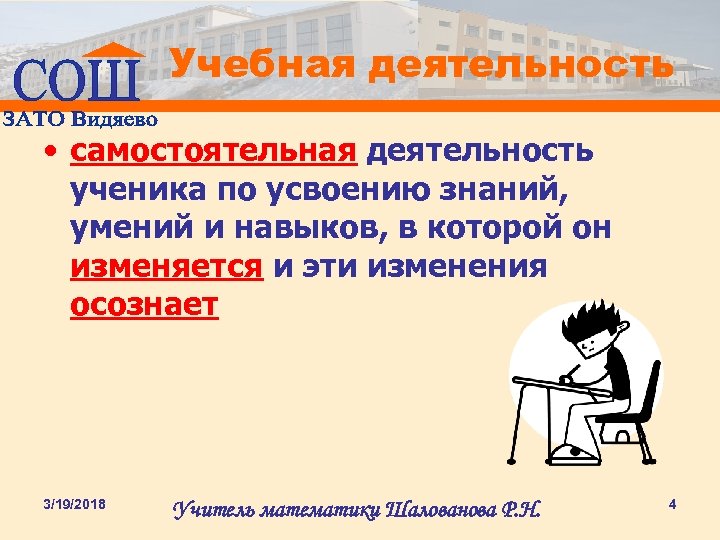 СОШ
ЗАТО Видяево

Учебная деятельность

• самостоятельная деятельность ученика по усвоению знаний, умений и навыков, в которой он изменяется и эти изменения осознает

3/19/2018

Учитель математики Шалованова Р.Н.

4